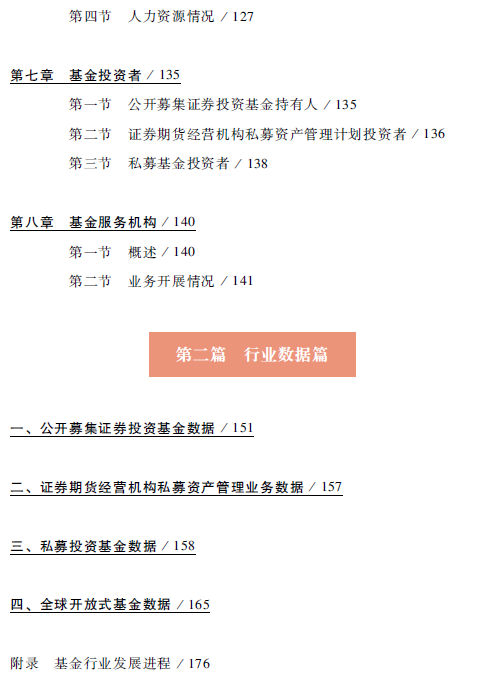 第四节 人力资源情况 / 127

第七章 基金投资者 / 135

第一节 公开募集证券投资基金持有人 / 135

第二节 证券期货经营机构私募资产管理计划投资者 / 136

第三节 私募基金投资者 / 138

第八章 基金服务机构 / 140

第一节 概述 / 140

第二节 业务开展情况 / 141

第二篇 行业数据篇

一、公开募集证券投资基金数据 / 151

二、证券期货经营机构私募资产管理业务数据 / 157

三、私募投资基金数据 / 158

四、全球开放式基金数据 / 165

附录 基金行业发展进程 / 176